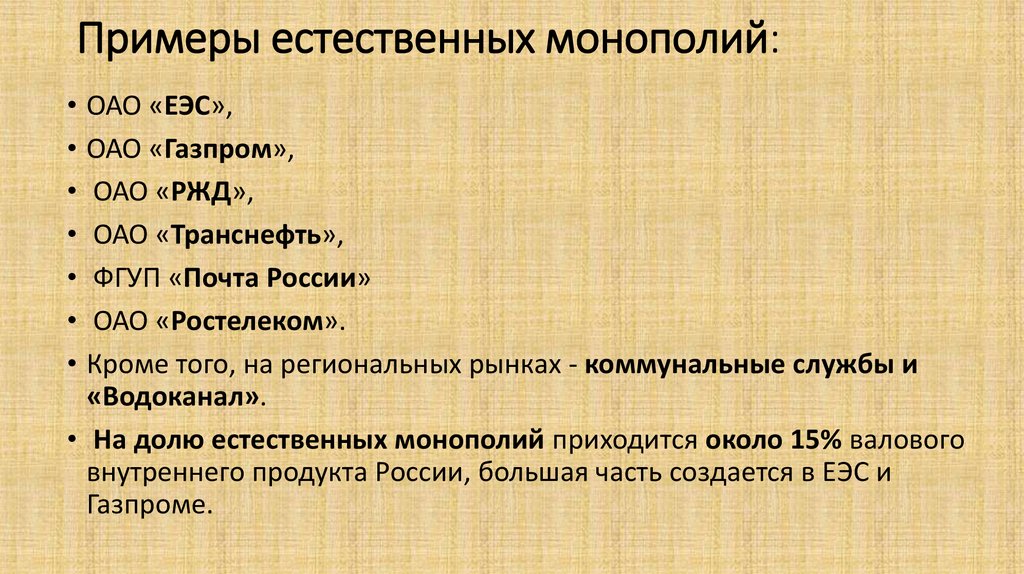 Примеры естественных монополий:

• ОАО «ЕЭС»,
• ОАО «Газпром»,
• ОАО «РЖД»,
• ОАО «Транснефть»,
• ФГУП «Почта России»
• ОАО «Ростелеком».
• Кроме того, на региональных рынках - коммунальные службы и «Водоканал».
• На долю естественных монополий приходится около 15% валового внутреннего продукта России, большая часть создается в ЕЭС и Газпроме.